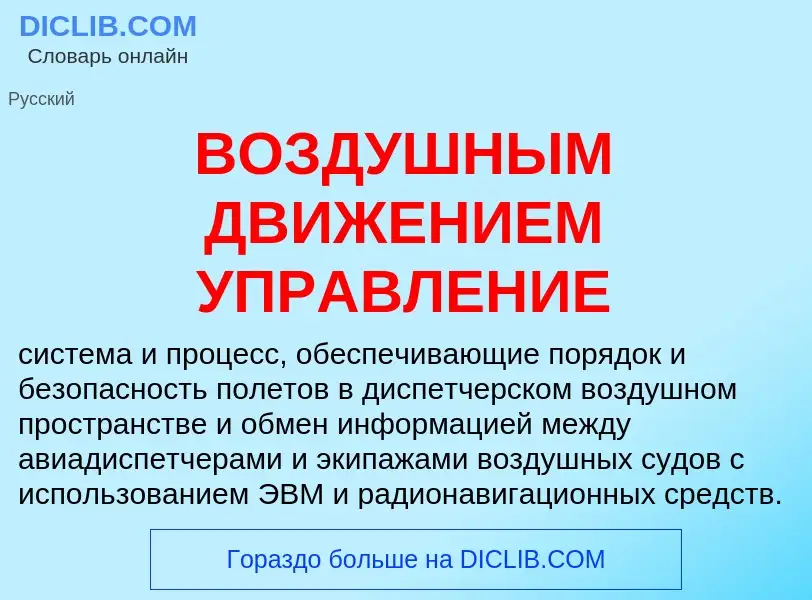 DICLIB.COM
Словарь онлайн

Русский

ВОЗДУШНЫМ ДВИЖЕНИЕМ УПРАВЛЕНИЕ

система и процесс, обеспечивающие порядок и безопасность полетов в диспетчерском воздушном пространстве и обмен информацией между авиадиспетчерами и экипажами воздушных судов с использованием ЭВМ и радионавигационных средств.

Гораздо больше на DICLIB.COM